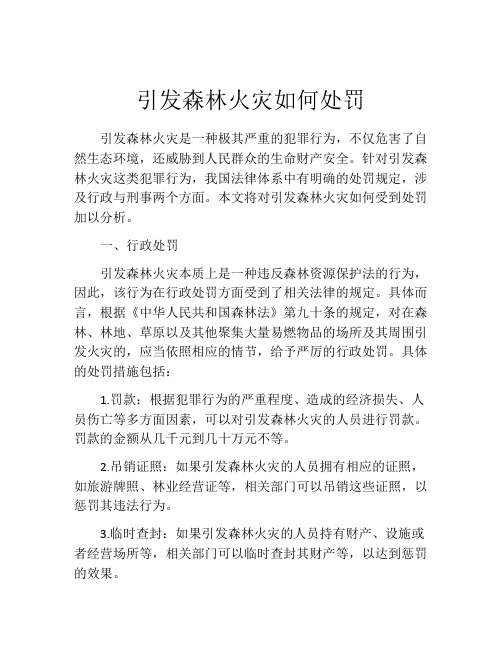 引发森林火灾如何处罚

引发森林火灾是一种极其严重的犯罪行为，不仅危害了自然生态环境，还威胁到人民群众的生命财产安全。针对引发森林火灾这类犯罪行为，我国法律体系中有明确的处罚规定，涉及行政与刑事两个方面。本文将对引发森林火灾如何受到处罚加以分析。

一、行政处罚

引发森林火灾本质上是一种违反森林资源保护法的行为，因此，该行为在行政处罚方面受到了相关法律的规定。具体而言，根据《中华人民共和国森林法》第九十条的规定，对在森林、林地、草原以及其他聚集大量易燃物品的场所及其周围引发火灾的，应当依照相应的情节，给予严厉的行政处罚。具体的处罚措施包括：

1.罚款：根据犯罪行为的严重程度、造成的经济损失、人员伤亡等多方面因素，可以对引发森林火灾的人员进行罚款。罚款的金额从几千元到几十万元不等。

2.吊销证照：如果引发森林火灾的人员拥有相应的证照，如旅游牌照、林业经营证等，相关部门可以吊销这些证照，以惩罚其违法行为。

3.临时查封：如果引发森林火灾的人员持有财产、设施或者经营场所等，相关部门可以临时查封其财产等，以达到惩罚的效果。